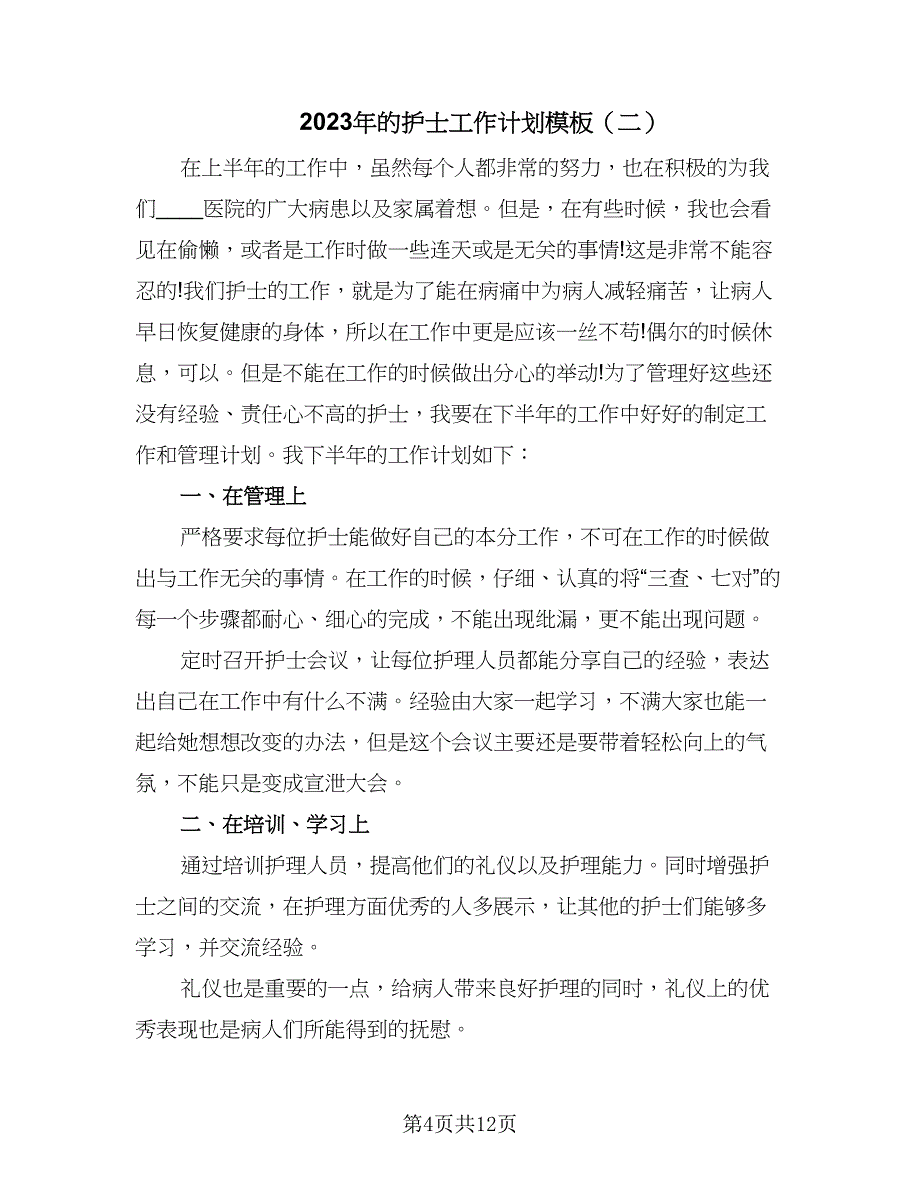 2023年的护士工作计划模板（二）

在上半年的工作中，虽然每个人都非常的努力，也在积极的为我们____医院的广大病患以及家属着想。但是，在有些时候，我也会看见在偷懒，或者是工作时做一些连天或是无关的事情!这是非常不能容忍的!我们护士的工作，就是为了能在病痛中为病人减轻痛苦，让病人早日恢复健康的身体，所以在工作中更是应该一丝不苟!偶尔的时候休息，可以。但是不能在工作的时候做出分心的举动!为了管理好这些还没有经验、责任心不高的护士，我要在下半年的工作中好好的制定工作和管理计划。我下半年的工作计划如下：

一、在管理上

严格要求每位护士能做好自己的本分工作，不可在工作的时候做出与工作无关的事情。在工作的时候，仔细、认真的将“三查、七对”的每一个步骤都耐心、细心的完成，不能出现纰漏，更不能出现问题。

定时召开护士会议，让每位护理人员都能分享自己的经验，表达出自己在工作中有什么不满。经验由大家一起学习，不满大家也能一起给她想想改变的办法，但是这个会议主要还是要带着轻松向上的气氛，不能只是变成宣泄大会。

二、在培训、学习上

通过培训护理人员，提高他们的礼仪以及护理能力。同时增强护士之间的交流，在护理方面优秀的人多展示，让其他的护士们能够多学习，并交流经验。

礼仪也是重要的一点，给病人带来良好护理的同时，礼仪上的优秀表现也是病人们所能得到的抚慰。

第4页共12页